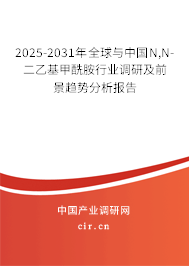 2025-2031年全球与中国N,N-二乙基甲酰胺行业调研及前景趋势分析报告

中国产业调研网
cir.cn